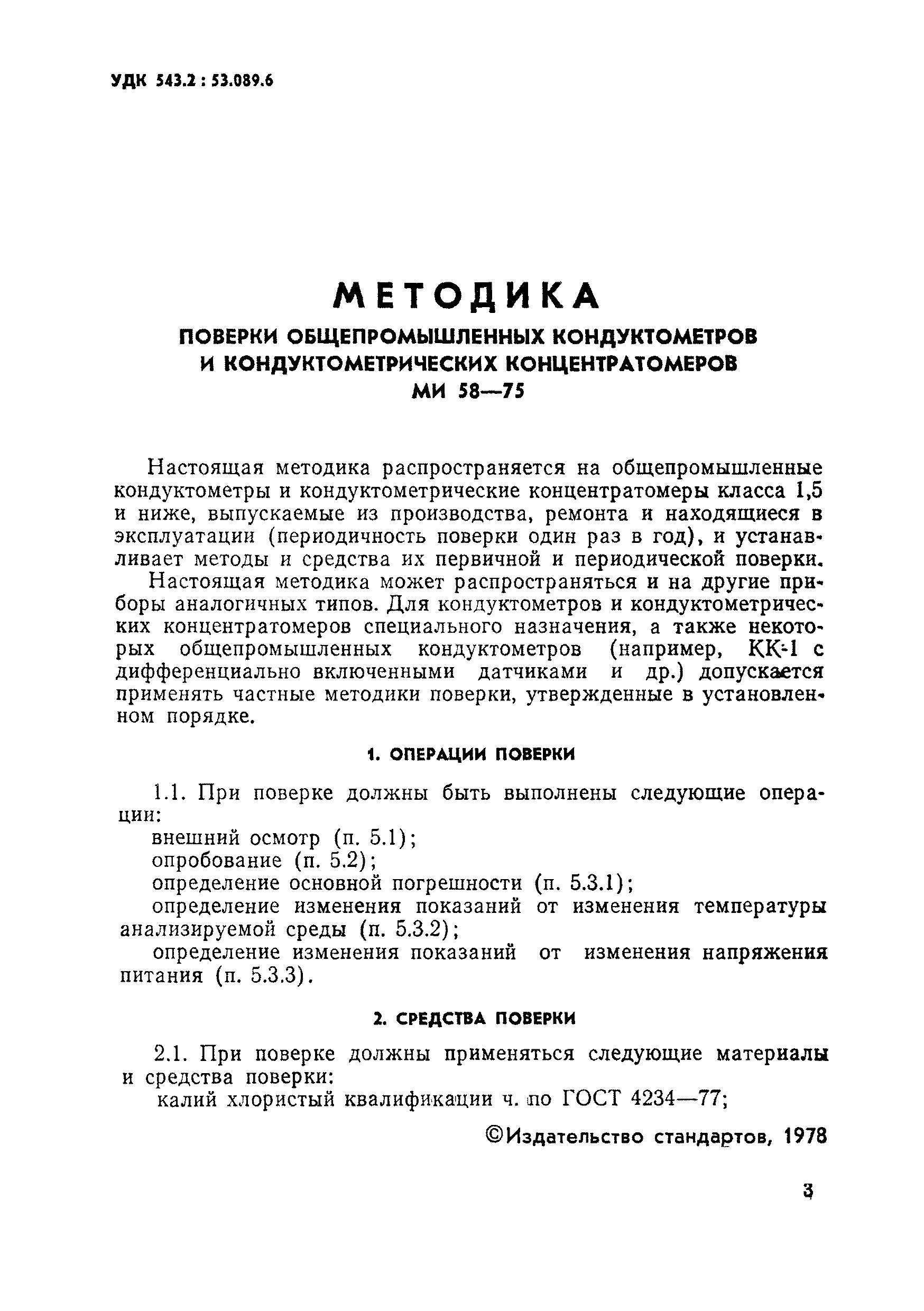 УДК 543.2 : 53.089.6

МЕТОДИКА
ПОВЕРКИ ОБЩЕПРОМЫШЛЕННЫХ КОНДУКТОМЕТРОВ И КОНДУКТОМЕТРИЧЕСКИХ КОНЦЕНТРАТОМЕРОВ
МИ 58—75

Настоящая методика распространяется на общепромышленные кондуктометры и кондуктометрические концентратомеры класса 1,5 и ниже, выпускаемые из производства, ремонта и находящиеся в эксплуатации (периодичность поверки один раз в год), и устанавливает методы и средства их первичной и периодической поверки.

Настоящая методика может распространяться и на другие приборы аналогичных типов. Для кондуктометров и кондуктометрических концентратомеров специального назначения, а также некоторых общепромышленных кондуктометров (например, КК-1 с дифференциально включенными датчиками и др.) допускается применять частные методики поверки, утвержденные в установленном порядке.

1. ОПЕРАЦИИ ПОВЕРКИ

1.1. При поверке должны быть выполнены следующие операции:
внешний осмотр (п. 5.1);
опробование (п. 5.2);
определение основной погрешности (п. 5.3.1);
определение изменения показаний от изменения температуры анализируемой среды (п. 5.3.2);
определение изменения показаний от изменения напряжения питания (п. 5.3.3).

2. СРЕДСТВА ПОВЕРКИ

2.1. При поверке должны применяться следующие материалы и средства поверки:
калий хлористый квалификации ч. по ГОСТ 4234—77;

©Издательство стандартов, 1978

3